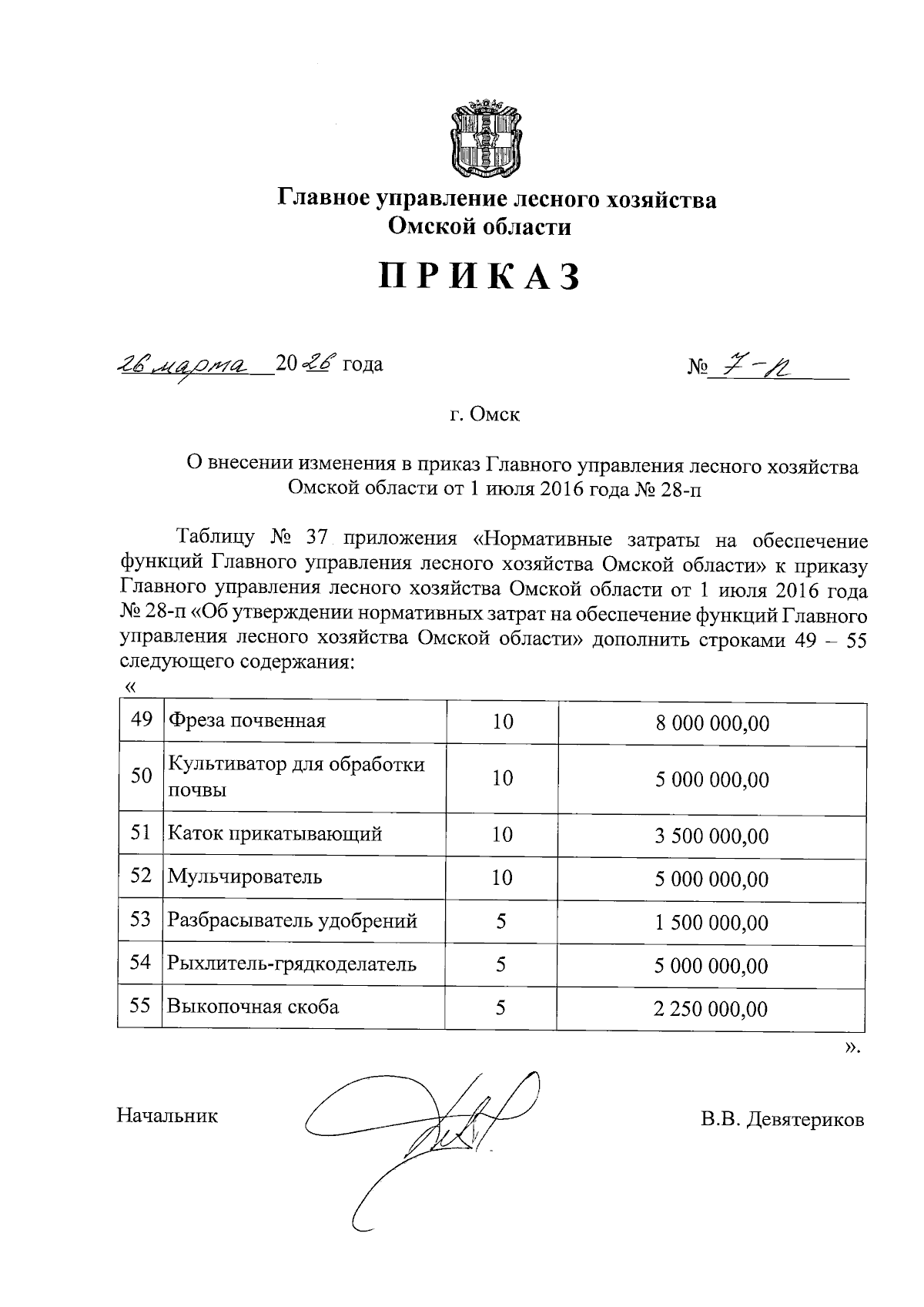 Главное управление лесного хозяйства Омской области

ПРИКАЗ

26 марта 2026 года № 7-п

г. Омск

О внесении изменения в приказ Главного управления лесного хозяйства Омской области от 1 июля 2016 года № 28-п

Таблицу № 37 приложения «Нормативные затраты на обеспечение функций Главного управления лесного хозяйства Омской области» к приказу Главного управления лесного хозяйства Омской области от 1 июля 2016 года № 28-п «Об утверждении нормативных затрат на обеспечение функций Главного управления лесного хозяйства Омской области» дополнить строками 49 – 55 следующего содержания:
«

| 49 | Фреза почвенная | 10 | 8 000 000,00 |
|---|---|---|---|
| 50 | Культиватор для обработки почвы | 10 | 5 000 000,00 |
| 51 | Каток прикатывающий | 10 | 3 500 000,00 |
| 52 | Мульчирователь | 10 | 5 000 000,00 |
| 53 | Разбрасыватель удобрений | 5 | 1 500 000,00 |
| 54 | Рыхлитель-грядкоделатель | 5 | 5 000 000,00 |
| 55 | Выкопочная скоба | 5 | 2 250 000,00 |

».

Начальник В.В. Девятериков